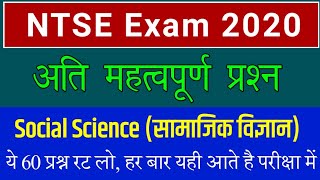 NTSE Exam 2020

अति महत्वपूर्ण प्रश्न

Social Science (सामाजिक विज्ञान)

ये 60 प्रश्न रट लो, हर बार यही आते है परीक्षा में